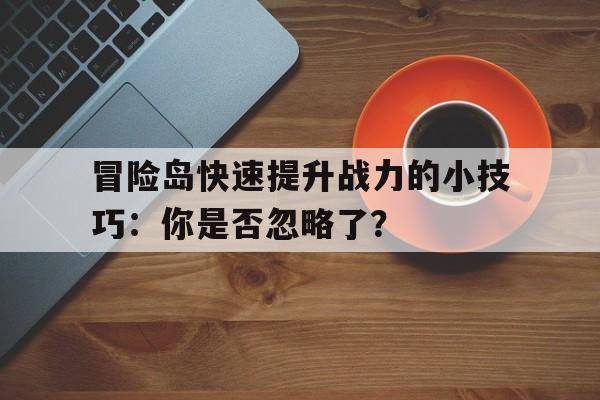 冒险岛快速提升战力的小技巧：你是否忽略了?